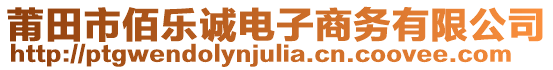 莆田市佰乐诚电子商务有限公司
http://ptgwendolynjulia.cn.coovee.com